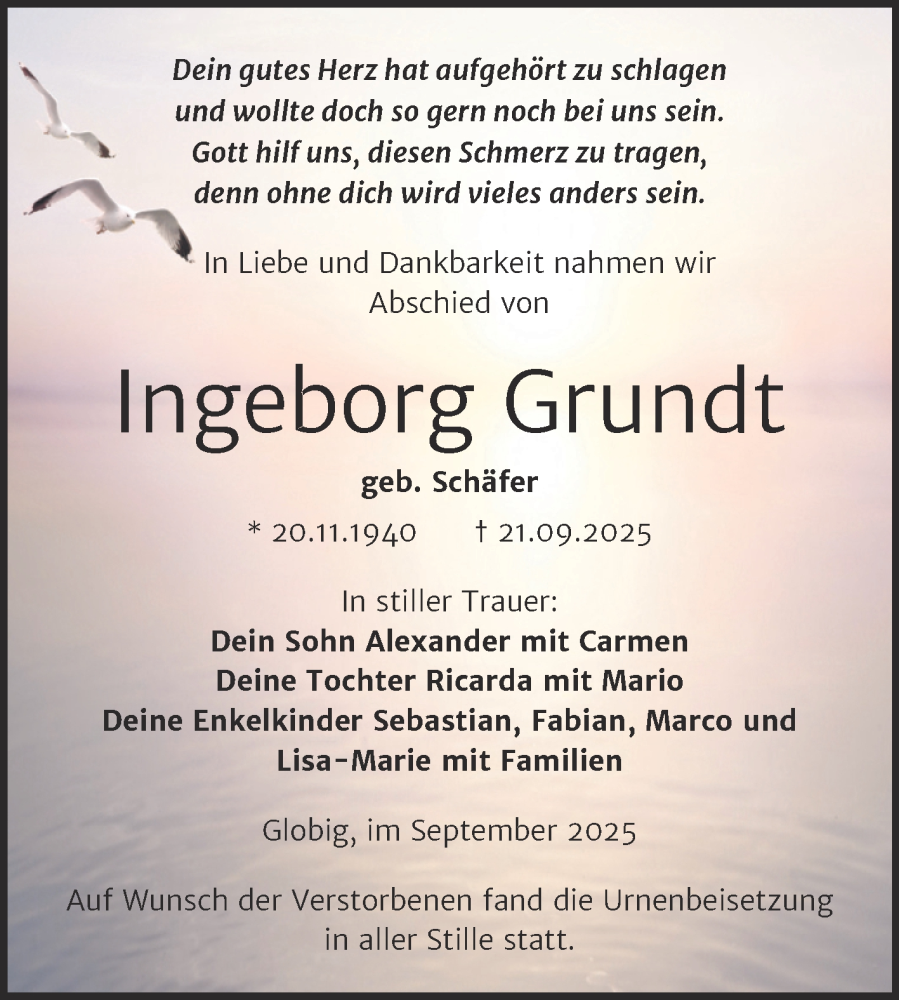 Dein gutes Herz hat aufgehört zu schlagen
und wollte doch so gern noch bei uns sein.
Gott hilf uns, diesen Schmerz zu tragen,
denn ohne dich wird vieles anders sein.

In Liebe und Dankbarkeit nahmen wir Abschied von

Ingeborg Grundt

geb. Schäfer

* 20.11.1940 † 21.09.2025

In stiller Trauer:
Dein Sohn Alexander mit Carmen
Deine Tochter Ricarda mit Mario
Deine Enkelkinder Sebastian, Fabian, Marco und Lisa-Marie mit Familien

Globig, im September 2025

Auf Wunsch der Verstorbenen fand die Urnenbeisetzung in aller Stille statt.